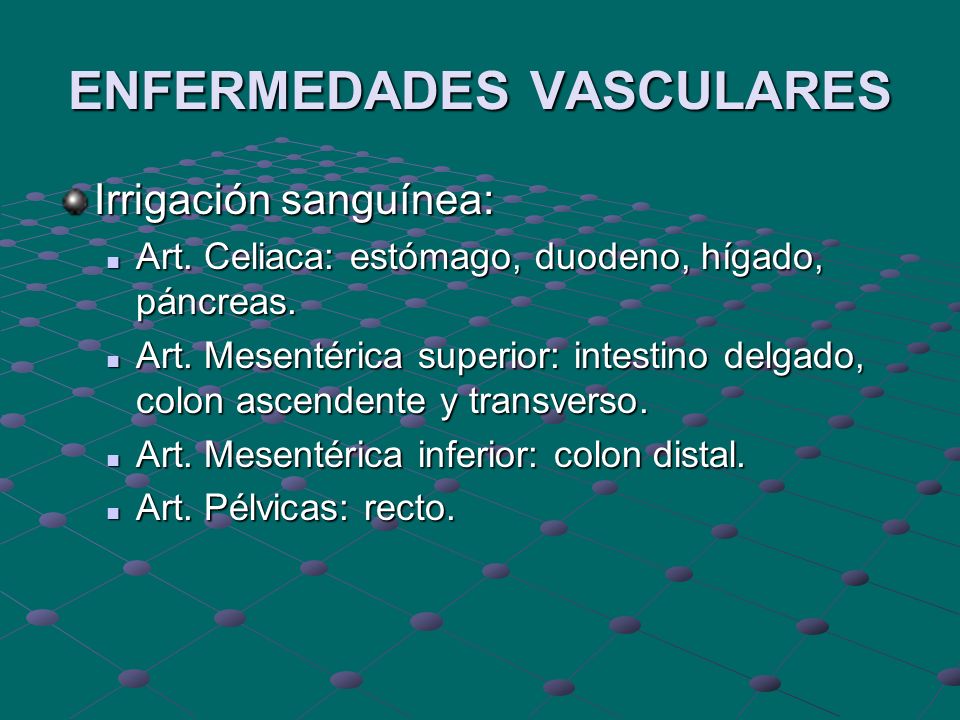 ENFERMEDADES VASCULARES

Irrigación sanguínea:

Art. Celiaca: estómago, duodeno, hígado, páncreas.

Art. Mesentérica superior: intestino delgado, colon ascendente y transverso.

Art. Mesentérica inferior: colon distal.

Art. Pélvicas: recto.